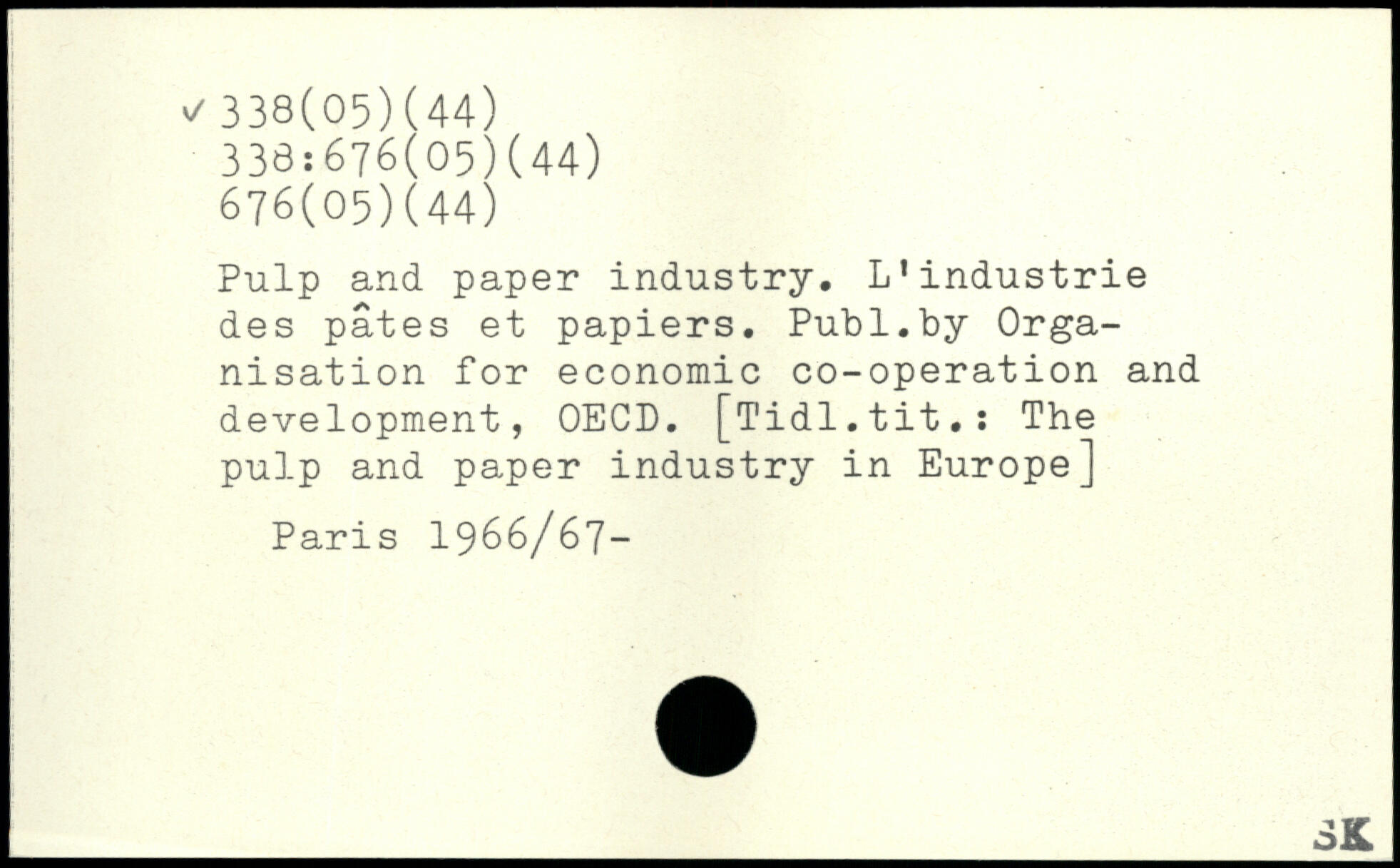 ✓ 338(05)(44)
338:676(05)(44)
676(05)(44)

Pulp and paper industry. L'industrie des pâtes et papiers. Publ.by Organisation for economic co-operation and development, OECD. [Tidl.tit.: The pulp and paper industry in Europe]

Paris 1966/67-

SK